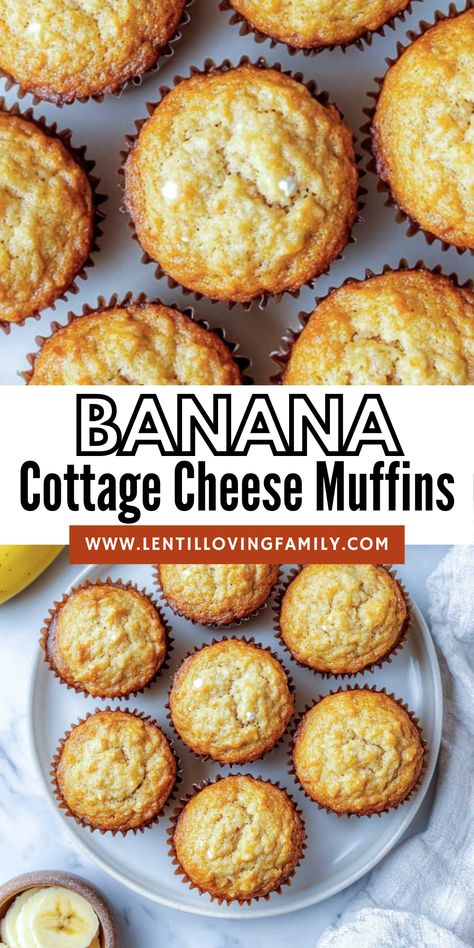 BANANA
Cottage Cheese Muffins
WWW.LENTILLOVINGFAMILY.COM